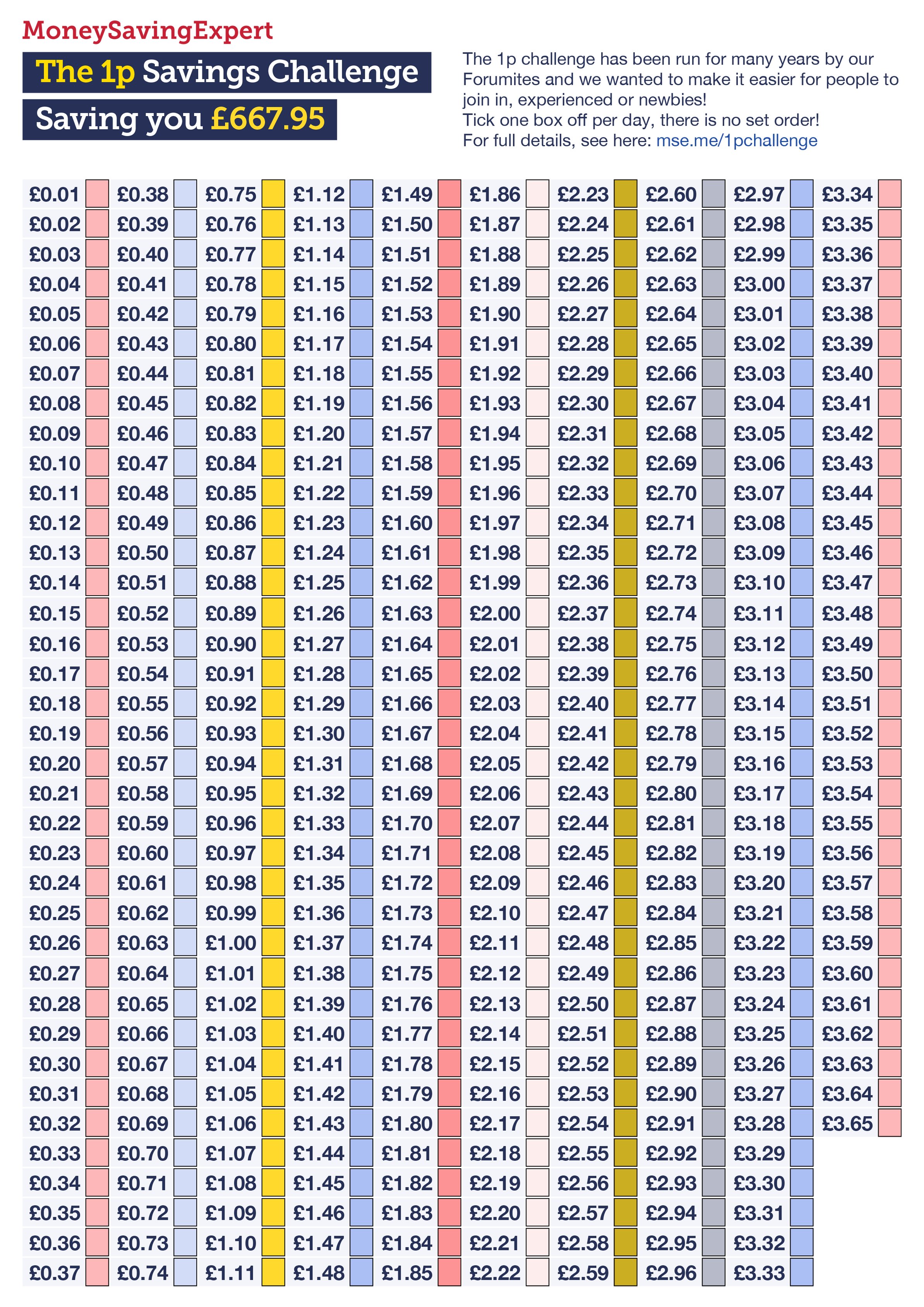 MoneySavingExpert

The 1p Savings Challenge

Saving you £667.95

The 1p challenge has been run for many years by our Forumites and we wanted to make it easier for people to join in, experienced or newbies!
Tick one box off per day, there is no set order!
For full details, see here: mse.me/1pchallenge

£0.01 ☐
£0.02 ☐
£0.03 ☐
£0.04 ☐
£0.05 ☐
£0.06 ☐
£0.07 ☐
£0.08 ☐
£0.09 ☐
£0.10 ☐
£0.11 ☐
£0.12 ☐
£0.13 ☐
£0.14 ☐
£0.15 ☐
£0.16 ☐
£0.17 ☐
£0.18 ☐
£0.19 ☐
£0.20 ☐
£0.21 ☐
£0.22 ☐
£0.23 ☐
£0.24 ☐
£0.25 ☐
£0.26 ☐
£0.27 ☐
£0.28 ☐
£0.29 ☐
£0.30 ☐
£0.31 ☐
£0.32 ☐
£0.33 ☐
£0.34 ☐
£0.35 ☐
£0.36 ☐
£0.37 ☐

£0.38 ☐
£0.39 ☐
£0.40 ☐
£0.41 ☐
£0.42 ☐
£0.43 ☐
£0.44 ☐
£0.45 ☐
£0.46 ☐
£0.47 ☐
£0.48 ☐
£0.49 ☐
£0.50 ☐
£0.51 ☐
£0.52 ☐
£0.53 ☐
£0.54 ☐
£0.55 ☐
£0.56 ☐
£0.57 ☐
£0.58 ☐
£0.59 ☐
£0.60 ☐
£0.61 ☐
£0.62 ☐
£0.63 ☐
£0.64 ☐
£0.65 ☐
£0.66 ☐
£0.67 ☐
£0.68 ☐
£0.69 ☐
£0.70 ☐
£0.71 ☐
£0.72 ☐
£0.73 ☐
£0.74 ☐

£0.75 ☐
£0.76 ☐
£0.77 ☐
£0.78 ☐
£0.79 ☐
£0.80 ☐
£0.81 ☐
£0.82 ☐
£0.83 ☐
£0.84 ☐
£0.85 ☐
£0.86 ☐
£0.87 ☐
£0.88 ☐
£0.89 ☐
£0.90 ☐
£0.91 ☐
£0.92 ☐
£0.93 ☐
£0.94 ☐
£0.95 ☐
£0.96 ☐
£0.97 ☐
£0.98 ☐
£0.99 ☐
£1.00 ☐
£1.01 ☐
£1.02 ☐
£1.03 ☐
£1.04 ☐
£1.05 ☐
£1.06 ☐
£1.07 ☐
£1.08 ☐
£1.09 ☐
£1.10 ☐
£1.11 ☐

£1.12 ☐
£1.13 ☐
£1.14 ☐
£1.15 ☐
£1.16 ☐
£1.17 ☐
£1.18 ☐
£1.19 ☐
£1.20 ☐
£1.21 ☐
£1.22 ☐
£1.23 ☐
£1.24 ☐
£1.25 ☐
£1.26 ☐
£1.27 ☐
£1.28 ☐
£1.29 ☐
£1.30 ☐
£1.31 ☐
£1.32 ☐
£1.33 ☐
£1.34 ☐
£1.35 ☐
£1.36 ☐
£1.37 ☐
£1.38 ☐
£1.39 ☐
£1.40 ☐
£1.41 ☐
£1.42 ☐
£1.43 ☐
£1.44 ☐
£1.45 ☐
£1.46 ☐
£1.47 ☐
£1.48 ☐

£1.49 ☐
£1.50 ☐
£1.51 ☐
£1.52 ☐
£1.53 ☐
£1.54 ☐
£1.55 ☐
£1.56 ☐
£1.57 ☐
£1.58 ☐
£1.59 ☐
£1.60 ☐
£1.61 ☐
£1.62 ☐
£1.63 ☐
£1.64 ☐
£1.65 ☐
£1.66 ☐
£1.67 ☐
£1.68 ☐
£1.69 ☐
£1.70 ☐
£1.71 ☐
£1.72 ☐
£1.73 ☐
£1.74 ☐
£1.75 ☐
£1.76 ☐
£1.77 ☐
£1.78 ☐
£1.79 ☐
£1.80 ☐
£1.81 ☐
£1.82 ☐
£1.83 ☐
£1.84 ☐
£1.85 ☐

£1.86 ☐
£1.87 ☐
£1.88 ☐
£1.89 ☐
£1.90 ☐
£1.91 ☐
£1.92 ☐
£1.93 ☐
£1.94 ☐
£1.95 ☐
£1.96 ☐
£1.97 ☐
£1.98 ☐
£1.99 ☐
£2.00 ☐
£2.01 ☐
£2.02 ☐
£2.03 ☐
£2.04 ☐
£2.05 ☐
£2.06 ☐
£2.07 ☐
£2.08 ☐
£2.09 ☐
£2.10 ☐
£2.11 ☐
£2.12 ☐
£2.13 ☐
£2.14 ☐
£2.15 ☐
£2.16 ☐
£2.17 ☐
£2.18 ☐
£2.19 ☐
£2.20 ☐
£2.21 ☐
£2.22 ☐

£2.23 ☐
£2.24 ☐
£2.25 ☐
£2.26 ☐
£2.27 ☐
£2.28 ☐
£2.29 ☐
£2.30 ☐
£2.31 ☐
£2.32 ☐
£2.33 ☐
£2.34 ☐
£2.35 ☐
£2.36 ☐
£2.37 ☐
£2.38 ☐
£2.39 ☐
£2.40 ☐
£2.41 ☐
£2.42 ☐
£2.43 ☐
£2.44 ☐
£2.45 ☐
£2.46 ☐
£2.47 ☐
£2.48 ☐
£2.49 ☐
£2.50 ☐
£2.51 ☐
£2.52 ☐
£2.53 ☐
£2.54 ☐
£2.55 ☐
£2.56 ☐
£2.57 ☐
£2.58 ☐
£2.59 ☐

£2.60 ☐
£2.61 ☐
£2.62 ☐
£2.63 ☐
£2.64 ☐
£2.65 ☐
£2.66 ☐
£2.67 ☐
£2.68 ☐
£2.69 ☐
£2.70 ☐
£2.71 ☐
£2.72 ☐
£2.73 ☐
£2.74 ☐
£2.75 ☐
£2.76 ☐
£2.77 ☐
£2.78 ☐
£2.79 ☐
£2.80 ☐
£2.81 ☐
£2.82 ☐
£2.83 ☐
£2.84 ☐
£2.85 ☐
£2.86 ☐
£2.87 ☐
£2.88 ☐
£2.89 ☐
£2.90 ☐
£2.91 ☐
£2.92 ☐
£2.93 ☐
£2.94 ☐
£2.95 ☐
£2.96 ☐

£2.97 ☐
£2.98 ☐
£2.99 ☐
£3.00 ☐
£3.01 ☐
£3.02 ☐
£3.03 ☐
£3.04 ☐
£3.05 ☐
£3.06 ☐
£3.07 ☐
£3.08 ☐
£3.09 ☐
£3.10 ☐
£3.11 ☐
£3.12 ☐
£3.13 ☐
£3.14 ☐
£3.15 ☐
£3.16 ☐
£3.17 ☐
£3.18 ☐
£3.19 ☐
£3.20 ☐
£3.21 ☐
£3.22 ☐
£3.23 ☐
£3.24 ☐
£3.25 ☐
£3.26 ☐
£3.27 ☐
£3.28 ☐
£3.29 ☐
£3.30 ☐
£3.31 ☐
£3.32 ☐
£3.33 ☐

£3.34 ☐
£3.35 ☐
£3.36 ☐
£3.37 ☐
£3.38 ☐
£3.39 ☐
£3.40 ☐
£3.41 ☐
£3.42 ☐
£3.43 ☐
£3.44 ☐
£3.45 ☐
£3.46 ☐
£3.47 ☐
£3.48 ☐
£3.49 ☐
£3.50 ☐
£3.51 ☐
£3.52 ☐
£3.53 ☐
£3.54 ☐
£3.55 ☐
£3.56 ☐
£3.57 ☐
£3.58 ☐
£3.59 ☐
£3.60 ☐
£3.61 ☐
£3.62 ☐
£3.63 ☐
£3.64 ☐
£3.65 ☐